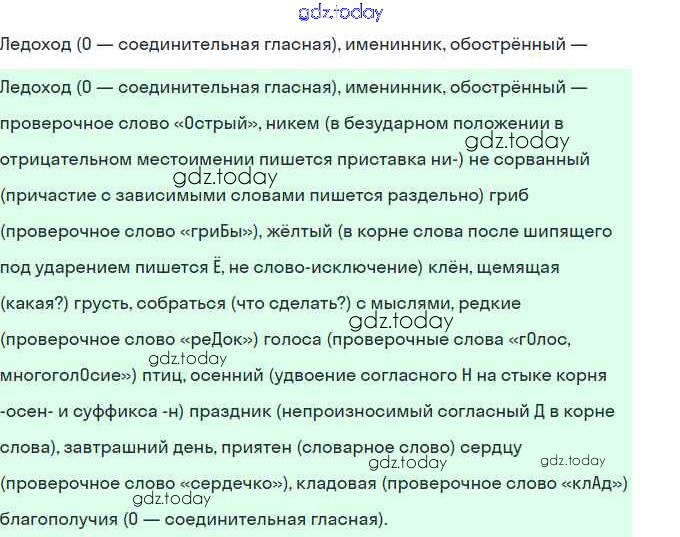 gdz.today

Ледоход (О — соединительная гласная), именинник, обострённый —

Ледоход (О — соединительная гласная), именинник, обострённый — проверочное слово «Острый», никем (в безударном положении в отрицательном местоимении пишется приставка ни-) не сорванный (причастие с зависимыми словами пишется раздельно) гриб (проверочное слово «гриБы»), жёлтый (в корне слова после шипящего под ударением пишется Ё, не слово-исключение) клён, щемящая (какая?) грусть, собраться (что сделать?) с мыслями, редкие (проверочное слово «реДок») голоса (проверочные слова «гОлос, многоголОсие») птиц, осенний (удвоение согласного Н на стыке корня -осен- и суффикса -н) праздник (непроизносимый согласный Д в корне слова), завтрашний день, приятен (словарное слово) сердцу (проверочное слово «сердечко»), кладовая (проверочное слово «клАд») благополучия (О — соединительная гласная).

gdz.today
gdz.today
gdz.today
gdz.today
gdz.today
gdz.today
gdz.today